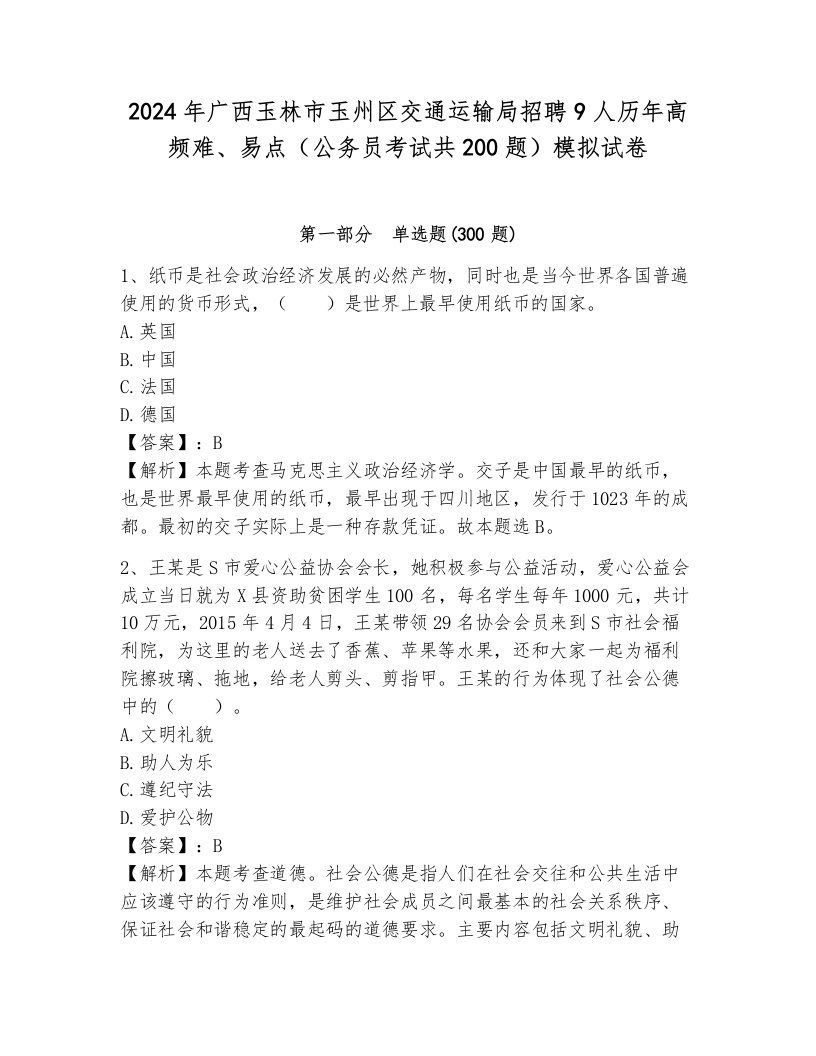 2024年广西玉林市玉州区交通运输局招聘9人历年高频难、易点（公务员考试共200题）模拟试卷

第一部分　单选题(300题)

1、纸币是社会政治经济发展的必然产物，同时也是当今世界各国普遍使用的货币形式，（　　）是世界上最早使用纸币的国家。
A.英国
B.中国
C.法国
D.德国
【答案】：B
【解析】本题考查马克思主义政治经济学。交子是中国最早的纸币，也是世界最早使用的纸币，最早出现于四川地区，发行于1023年的成都。最初的交子实际上是一种存款凭证。故本题选B。

2、王某是S市爱心公益协会会长，她积极参与公益活动，爱心公益会成立当日就为X县资助贫困学生100名，每名学生每年1000元，共计10万元，2015年4月4日，王某带领29名协会会员来到S市社会福利院，为这里的老人送去了香蕉、苹果等水果，还和大家一起为福利院擦玻璃、拖地，给老人剪头、剪指甲。王某的行为体现了社会公德中的（　　）。
A.文明礼貌
B.助人为乐
C.遵纪守法
D.爱护公物
【答案】：B
【解析】本题考查道德。社会公德是指人们在社会交往和公共生活中应该遵守的行为准则，是维护社会成员之间最基本的社会关系秩序、保证社会和谐稳定的最起码的道德要求。主要内容包括文明礼貌、助